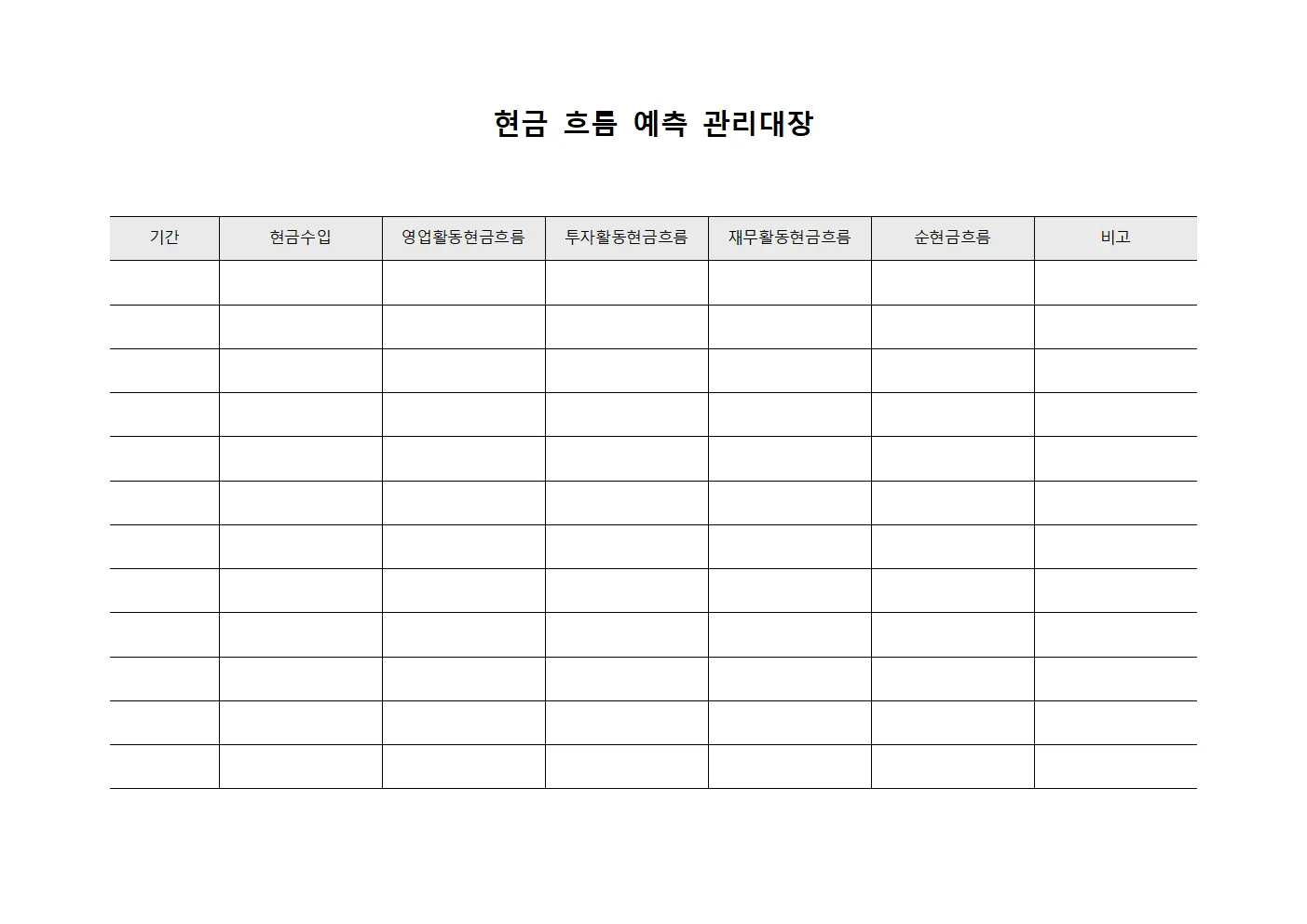 현금 흐름 예측 관리대장

| 기간 | 현금수입 | 영업활동현금흐름 | 투자활동현금흐름 | 재무활동현금흐름 | 순현금흐름 | 비고 |
|---|---|---|---|---|---|---|
| | | | | | | |
| | | | | | | |
| | | | | | | |
| | | | | | | |
| | | | | | | |
| | | | | | | |
| | | | | | | |
| | | | | | | |
| | | | | | | |
| | | | | | | |
| | | | | | | |
| | | | | | | |